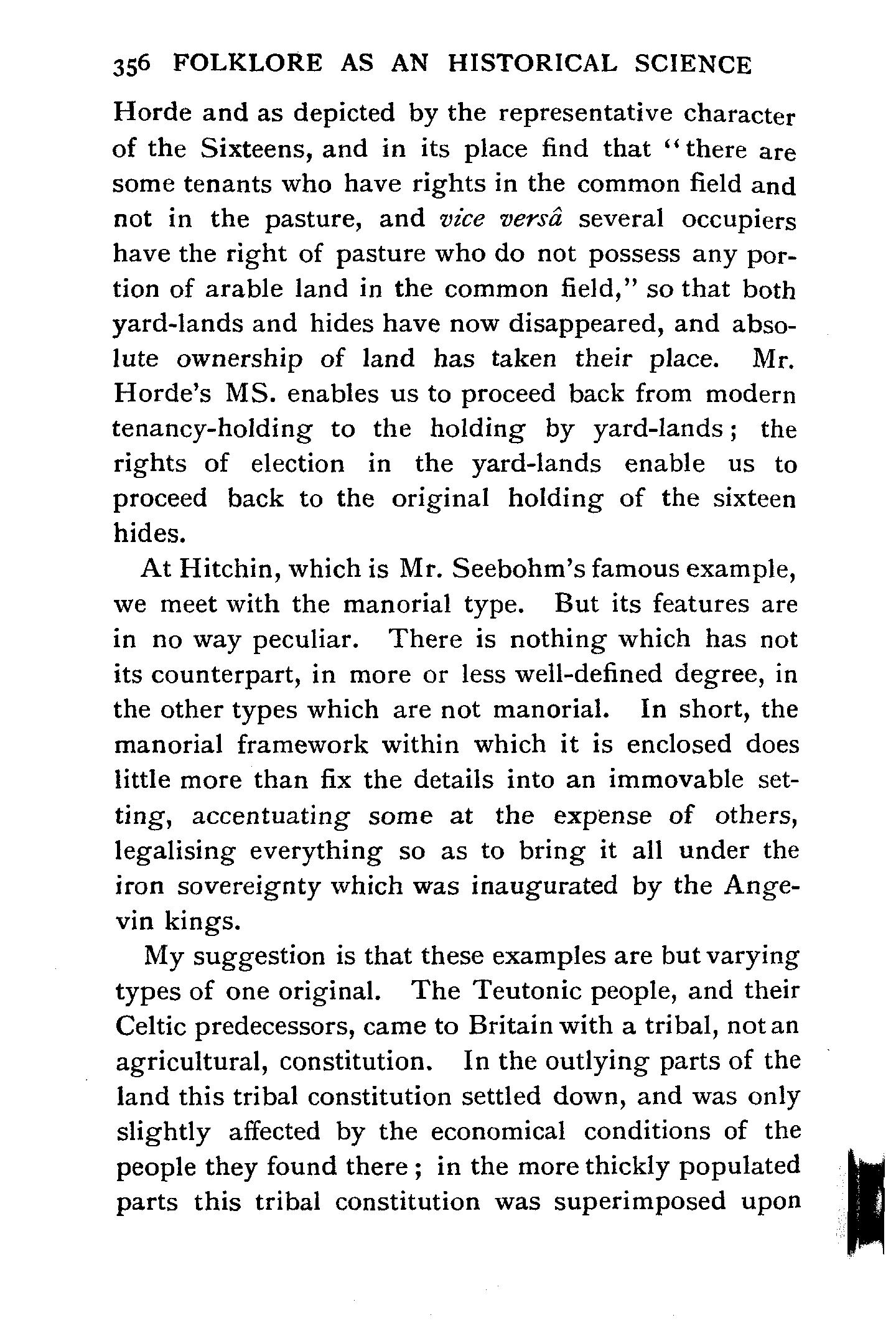 356 FOLKLORE AS AN HISTORICAL SCIENCE

Horde and as depicted by the representative character of the Sixteens, and in its place find that "there are some tenants who have rights in the common field and not in the pasture, and vice versâ several occupiers have the right of pasture who do not possess any portion of arable land in the common field," so that both yard-lands and hides have now disappeared, and absolute ownership of land has taken their place. Mr. Horde's MS. enables us to proceed back from modern tenancy-holding to the holding by yard-lands; the rights of election in the yard-lands enable us to proceed back to the original holding of the sixteen hides.

At Hitchin, which is Mr. Seebohm's famous example, we meet with the manorial type. But its features are in no way peculiar. There is nothing which has not its counterpart, in more or less well-defined degree, in the other types which are not manorial. In short, the manorial framework within which it is enclosed does little more than fix the details into an immovable setting, accentuating some at the expense of others, legalising everything so as to bring it all under the iron sovereignty which was inaugurated by the Angevin kings.

My suggestion is that these examples are but varying types of one original. The Teutonic people, and their Celtic predecessors, came to Britain with a tribal, not an agricultural, constitution. In the outlying parts of the land this tribal constitution settled down, and was only slightly affected by the economical conditions of the people they found there; in the more thickly populated parts this tribal constitution was superimposed upon